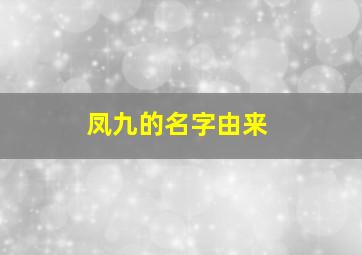 凤九的名字由来